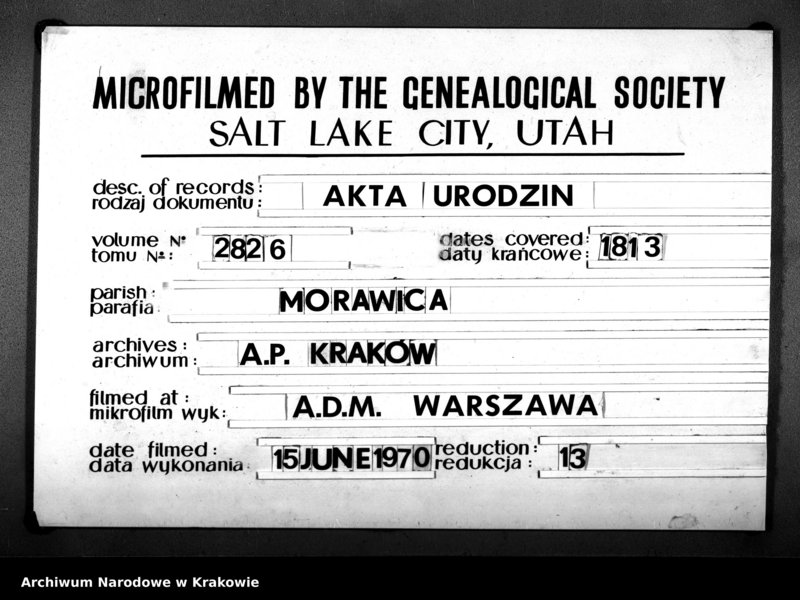 MICROFILMED BY THE GENEALOGICAL SOCIETY
SALT LAKE CITY, UTAH

desc. of records:
rodzaj dokumentu: AKTA URODZIN

volume №
tomu №: 2826

dates covered:
daty krańcowe: 1813

parish:
parafia: MORAWICA

archives:
archiwum: A.P. KRAKÓW

filmed at:
mikrofilm wyk: A.D.M. WARSZAWA

date filmed:
data wykonania: 15 JUNE 1970

reduction:
redukcja: 13

Archiwum Narodowe w Krakowie